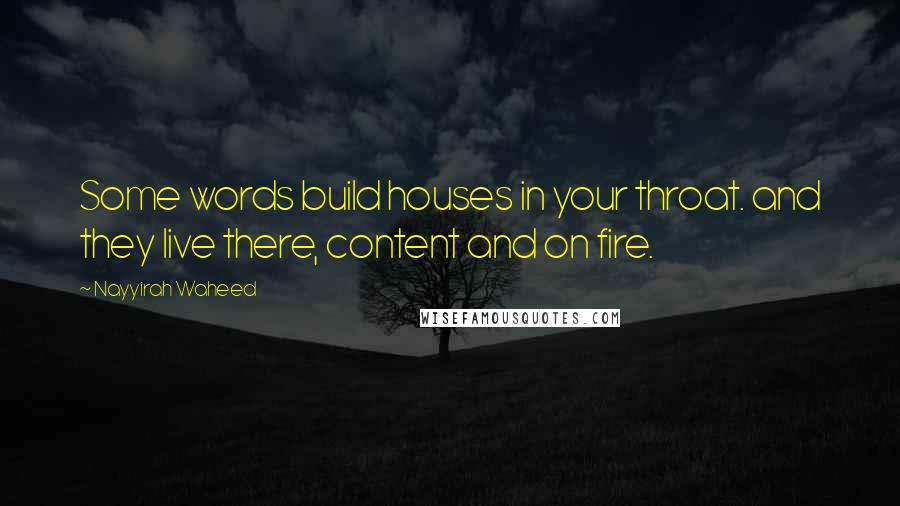 Some words build houses in your throat. and they live there, content and on fire.

~ Nayyirah Waheed

WISEFAMOUSQUOTES.COM